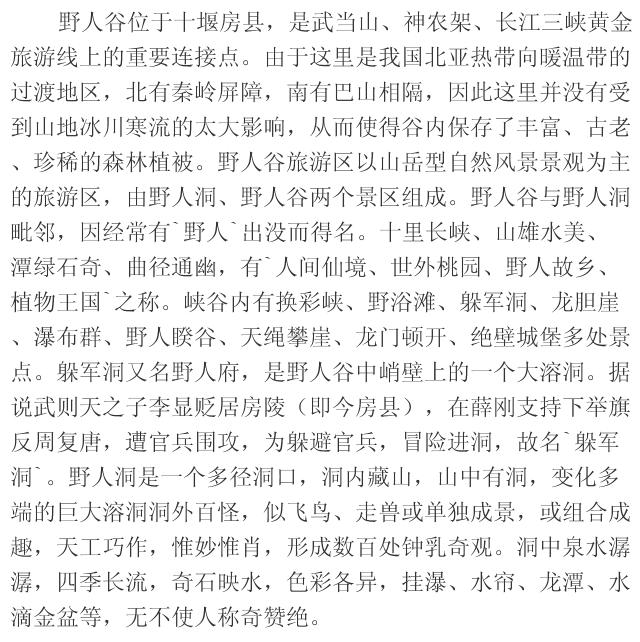 野人谷位于十堰房县，是武当山、神农架、长江三峡黄金旅游线上的重要连接点。由于这里是我国北亚热带向暖温带的过渡地区，北有秦岭屏障，南有巴山相隔，因此这里并没有受到山地冰川寒流的太大影响，从而使得谷内保存了丰富、古老、珍稀的森林植被。野人谷旅游区以山岳型自然风景景观为主的旅游区，由野人洞、野人谷两个景区组成。野人谷与野人洞毗邻，因经常有`野人`出没而得名。十里长峡、山雄水美、潭绿石奇、曲径通幽，有`人间仙境、世外桃园、野人故乡、植物王国`之称。峡谷内有换彩峡、野浴滩、躲军洞、龙胆崖、瀑布群、野人睽谷、天绳攀崖、龙门顿开、绝壁城堡多处景点。躲军洞又名野人府，是野人谷中峭壁上的一个大溶洞。据说武则天之子李显贬居房陵（即今房县），在薛刚支持下举旗反周复唐，遭官兵围攻，为躲避官兵，冒险进洞，故名`躲军洞`。野人洞是一个多径洞口，洞内藏山，山中有洞，变化多端的巨大溶洞洞外百怪，似飞鸟、走兽或单独成景，或组合成趣，天工巧作，惟妙惟肖，形成数百处钟乳奇观。洞中泉水潺潺，四季长流，奇石映水，色彩各异，挂瀑、水帘、龙潭、水滴金盆等，无不使人称奇赞绝。